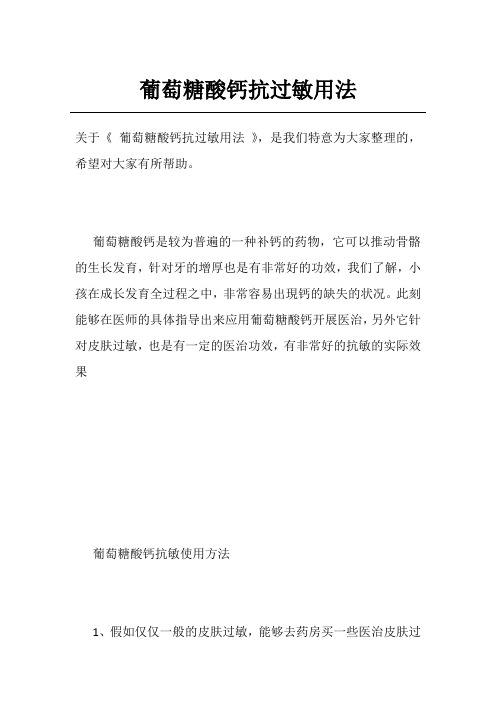 葡萄糖酸钙抗过敏用法

关于《 葡萄糖酸钙抗过敏用法 》，是我们特意为大家整理的，希望对大家有所帮助。

葡萄糖酸钙是较为普遍的一种补钙的药物，它可以推动骨骼的生长发育，针对牙的增厚也是有非常好的功效，我们了解，小孩在成长发育全过程之中，非常容易出现钙的缺失的状况。此刻能够在医师的具体指导出来应用葡萄糖酸钙开展医治，另外它针对皮肤过敏，也是有一定的医治功效，有非常好的抗敏的实际效果

葡萄糖酸钙抗敏使用方法

1、假如仅仅一般的皮肤过敏，能够去药房买一些医治皮肤过